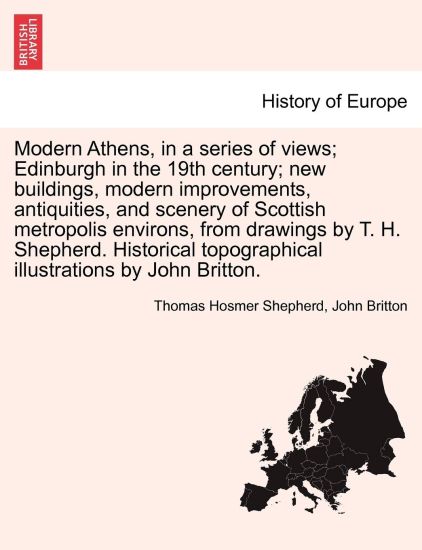 BRITISH LIBRARY

History of Europe

Modern Athens, in a series of views; Edinburgh in the 19th century; new buildings, modern improvements, antiquities, and scenery of Scottish metropolis environs, from drawings by T. H. Shepherd. Historical topographical illustrations by John Britton.

Thomas Hosmer Shepherd, John Britton